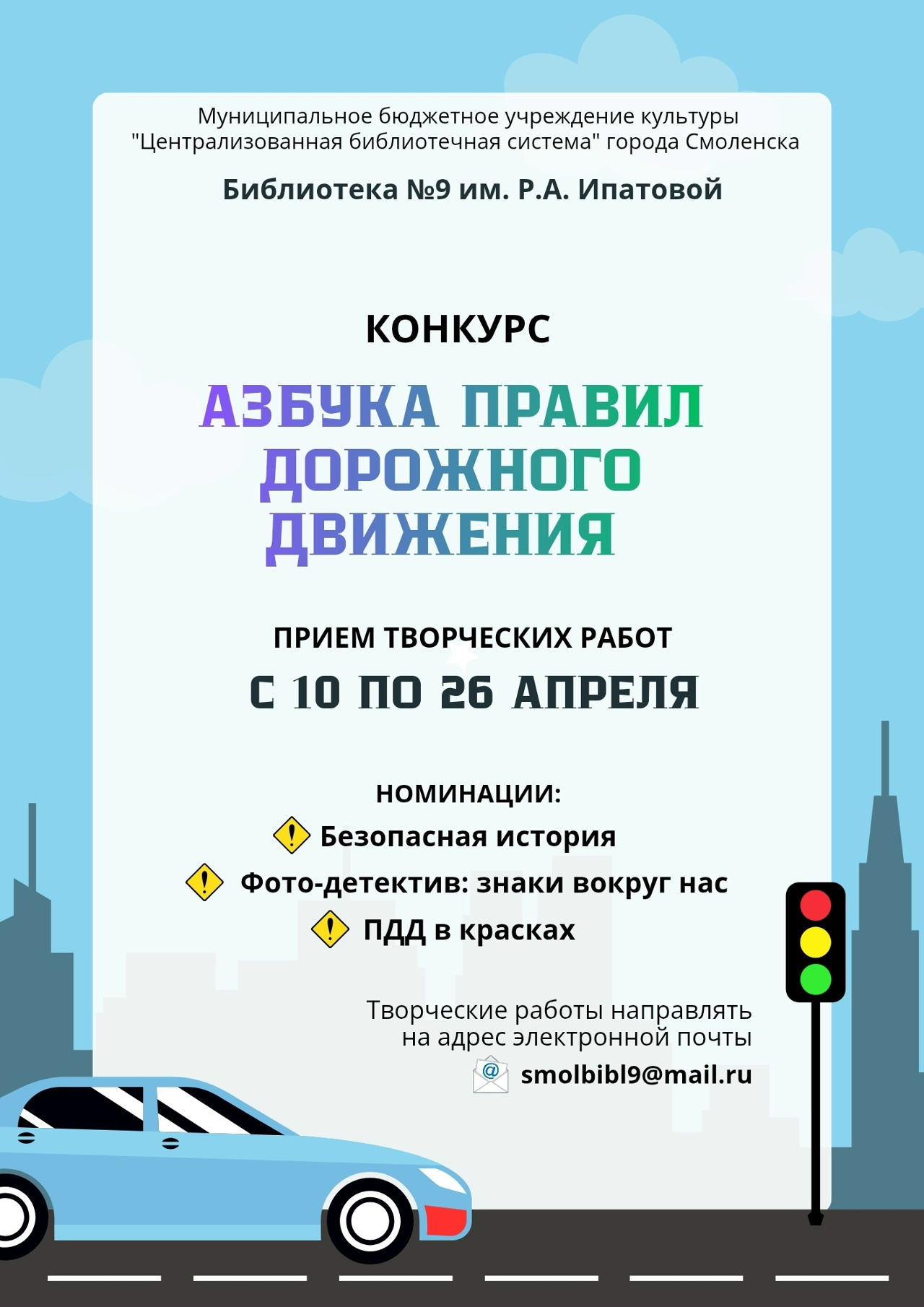 Муниципальное бюджетное учреждение культуры
"Централизованная библиотечная система" города Смоленска

Библиотека №9 им. Р.А. Ипатовой

КОНКУРС

АЗБУКА ПРАВИЛ ДОРОЖНОГО ДВИЖЕНИЯ

ПРИЕМ ТВОРЧЕСКИХ РАБОТ

С 10 ПО 26 АПРЕЛЯ

НОМИНАЦИИ:
Безопасная история
Фото-детектив: знаки вокруг нас
ПДД в красках

Творческие работы направлять на адрес электронной почты
smolbibl9@mail.ru